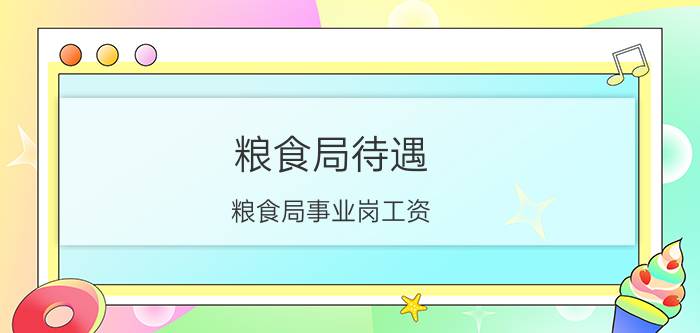 粮食局待遇

粮食局事业岗工资